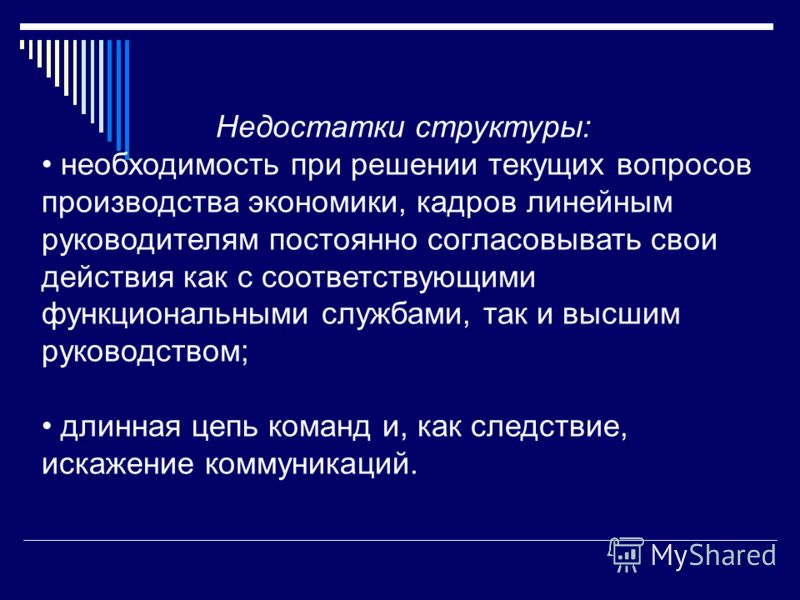 Недостатки структуры:
• необходимость при решении текущих вопросов производства экономики, кадров линейным руководителям постоянно согласовывать свои действия как с соответствующими функциональными службами, так и высшим руководством;

• длинная цепь команд и, как следствие, искажение коммуникаций.

MyShared